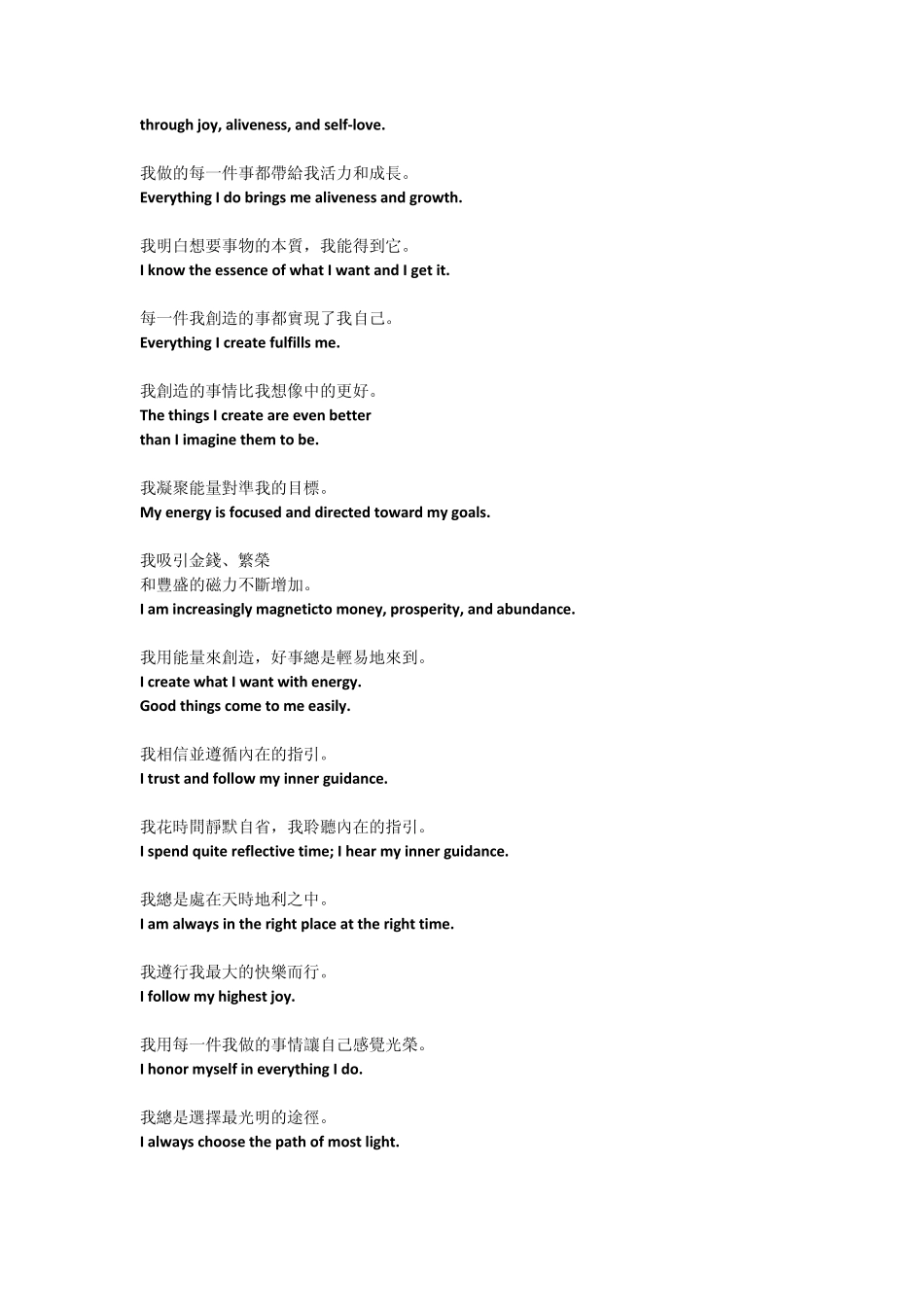 through joy, aliveness, and self-love.

我做的每一件事都帶給我活力和成長。
Everything I do brings me aliveness and growth.

我明白想要事物的本質，我能得到它。
I know the essence of what I want and I get it.

每一件我創造的事都實現了我自己。
Everything I create fulfills me.

我創造的事情比我想像中的更好。
The things I create are even better
than I imagine them to be.

我凝聚能量對準我的目標。
My energy is focused and directed toward my goals.

我吸引金錢、繁榮
和豐盛的磁力不斷增加。
I am increasingly magneticto money, prosperity, and abundance.

我用能量來創造，好事總是輕易地來到。
I create what I want with energy.
Good things come to me easily.

我相信並遵循內在的指引。
I trust and follow my inner guidance.

我花時間靜默自省，我聆聽內在的指引。
I spend quite reflective time; I hear my inner guidance.

我總是處在天時地利之中。
I am always in the right place at the right time.

我遵行我最大的快樂而行。
I follow my highest joy.

我用每一件我做的事情讓自己感覺光榮。
I honor myself in everything I do.

我總是選擇最光明的途徑。
I always choose the path of most light.